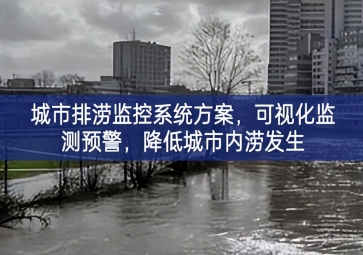 城市排涝监控系统方案，可视化监测预警，降低城市内涝发生